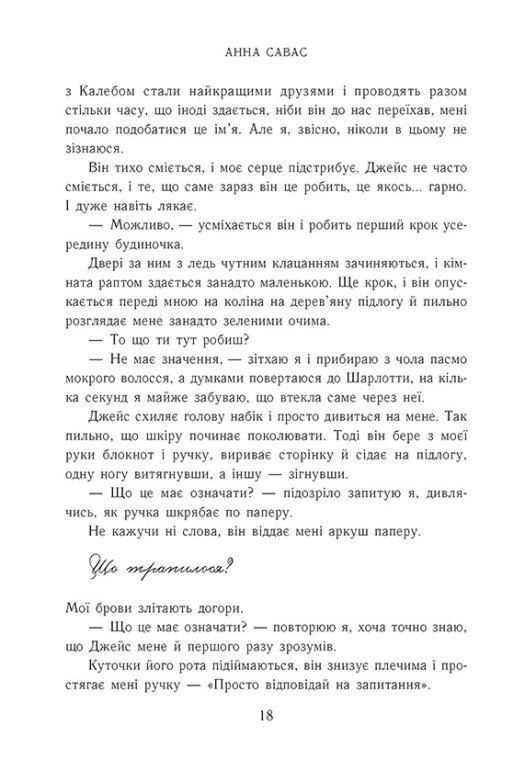 АННА САВАС

з Калебом стали найкращими друзями і проводять разом стільки часу, що іноді здається, ніби він до нас переїхав, мені почало подобатися це ім'я. Але я, звісно, ніколи в цьому не зізнаюся.

Він тихо сміється, і моє серце підстрибує. Джейс не часто сміється, і те, що саме зараз він це робить, це якось... гарно. І дуже навіть лякає.

— Можливо, — усміхається він і робить перший крок усередину будиночка.

Двері за ним з ледь чутним клацанням зачиняються, і кімната раптом здається занадто маленькою. Ще крок, і він опускається переді мною на коліна на дерев'яну підлогу й пильно розглядає мене занадто зеленими очима.

— То що ти тут робиш?

— Не має значення, — зітхаю я і прибираю з чола пасмо мокрого волосся, а думками повертаюся до Шарлотти, на кілька секунд я майже забуваю, що втекла саме через неї.

Джейс схиляє голову набік і просто дивиться на мене. Так пильно, що шкіру починає поколювати. Тоді він бере з моєї руки блокнот і ручку, вириває сторінку й сідає на підлогу, одну ногу витягнувши, а іншу — зігнувши.

— Що це має означати? — підозріло запитую я, дивлячись, як ручка шкрябає по паперу.

Не кажучи ні слова, він віддає мені аркуш паперу.

Що трапилося?

Мої брови злітають догори.

— Що це має означати? — повторюю я, хоча точно знаю, що Джейс мене й першого разу зрозумів.

Куточки його рота підіймаються, він знизує плечима і простягає мені ручку — «Просто відповідай на запитання».

18